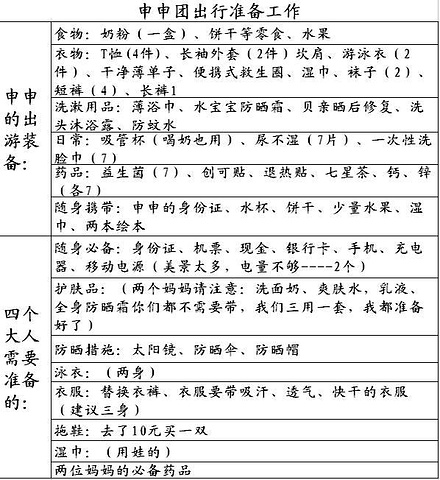 申申团出行准备工作

| 申申的出游装备: | 食物:奶粉(一盒)、饼干等零食、水果 |
|---|---|
| | 衣物:T恤(4件)、长袖外套(2件)坎肩、游泳衣(2件)、干净薄单子、便携式救生圈、湿巾、袜子(2)、短裤(4)、长裤1 |
| | 洗漱用品:薄浴巾、水宝宝防晒霜、贝亲晒后修复、洗头沐浴露、防蚊水 |
| | 日常:吸管杯(喝奶也用)、尿不湿(7片)、一次性洗脸巾(7) |
| | 药品:益生菌(7)、创可贴、退热贴、七星茶、钙、锌(各7) |
| | 随身携带:申申的身份证、水杯、饼干、少量水果、湿巾、两本绘本 |
| 四个大人需要准备的: | 随身必备:身份证、机票、现金、银行卡、手机、充电器、移动电源(美景太多,电量不够----2个) |
| | 护肤品:(两个妈妈请注意:洗面奶、爽肤水,乳液、全身防晒霜你们都不需要带,我们三用一套,我都准备好了) |
| | 防晒措施:太阳镜、防晒伞、防晒帽 |
| | 泳衣:(两身) |
| | 衣服:替换衣裤、衣服要带吸汗、透气、快干的衣服(建议三身) |
| | 拖鞋:去了10元买一双 |
| | 湿巾:(用娃的) |
| | 两位妈妈的必备药品 |